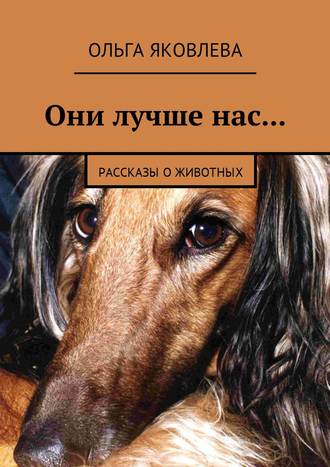 ОЛЬГА ЯКОВЛЕВА

Они лучше нас...

РАССКАЗЫ О ЖИВОТНЫХ